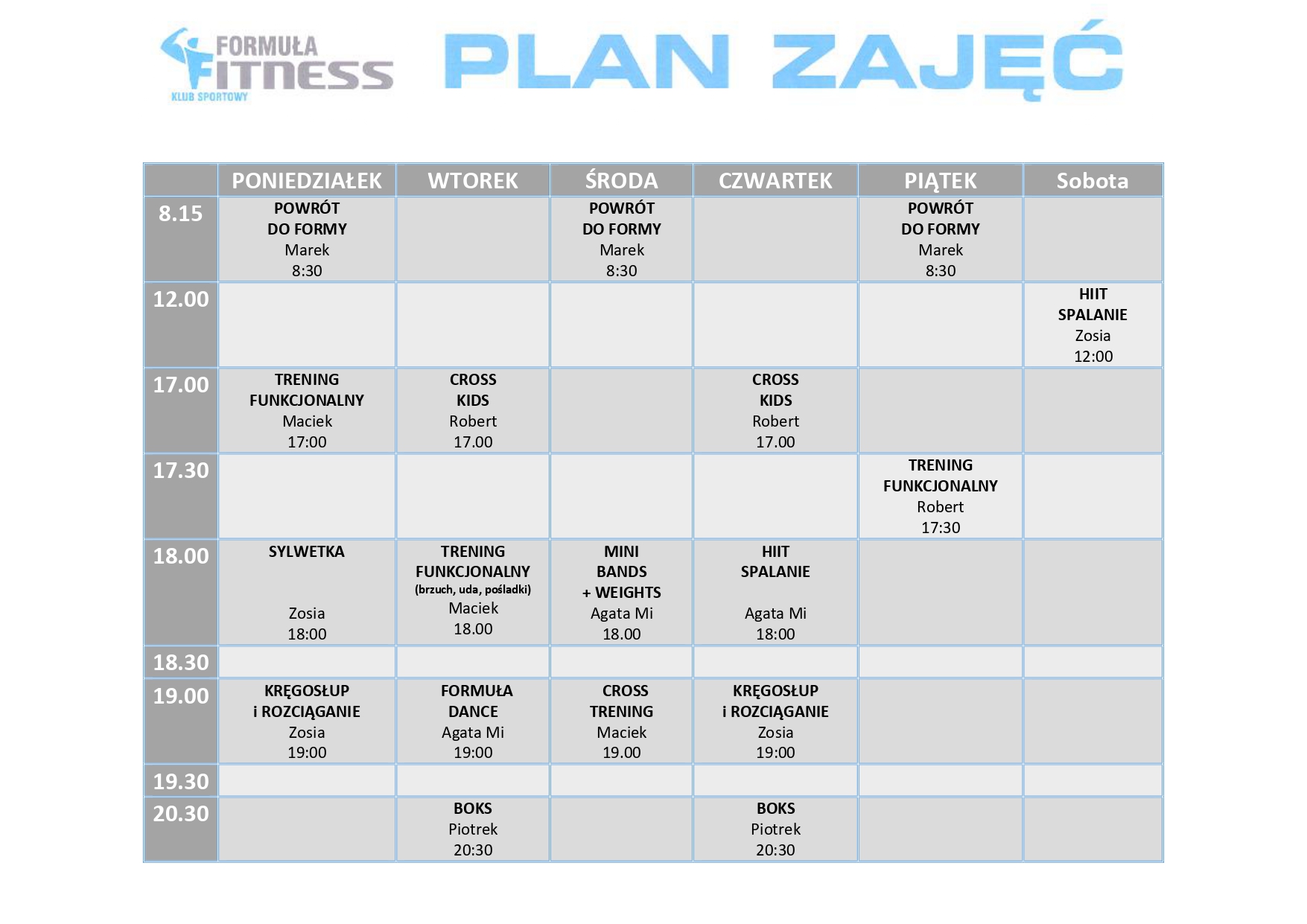 FORMUŁA FITNESS KLUB SPORTOWY

PLAN ZAJĘĆ

| | PONIEDZIAŁEK | WTOREK | ŚRODA | CZWARTEK | PIĄTEK | Sobota |
|---|---|---|---|---|---|---|
| 8.15 | POWRÓT DO FORMY Marek 8:30 | | POWRÓT DO FORMY Marek 8:30 | | POWRÓT DO FORMY Marek 8:30 | |
| 12.00 | | | | | | HIIT SPALANIE Zosia 12:00 |
| 17.00 | TRENING FUNKCJONALNY Maciek 17:00 | CROSS KIDS Robert 17.00 | | CROSS KIDS Robert 17.00 | | |
| 17.30 | | | | | TRENING FUNKCJONALNY Robert 17:30 | |
| 18.00 | SYLWETKA Zosia 18:00 | TRENING FUNKCJONALNY (brzuch, uda, pośladki) Maciek 18.00 | MINI BANDS + WEIGHTS Agata Mi 18.00 | HIIT SPALANIE Agata Mi 18:00 | | |
| 18.30 | | | | | | |
| 19.00 | KRĘGOSŁUP i ROZCIĄGANIE Zosia 19:00 | FORMUŁA DANCE Agata Mi 19:00 | CROSS TRENING Maciek 19.00 | KRĘGOSŁUP i ROZCIĄGANIE Zosia 19:00 | | |
| 19.30 | | | | | | |
| 20.30 | | BOKS Piotrek 20:30 | | BOKS Piotrek 20:30 | | |